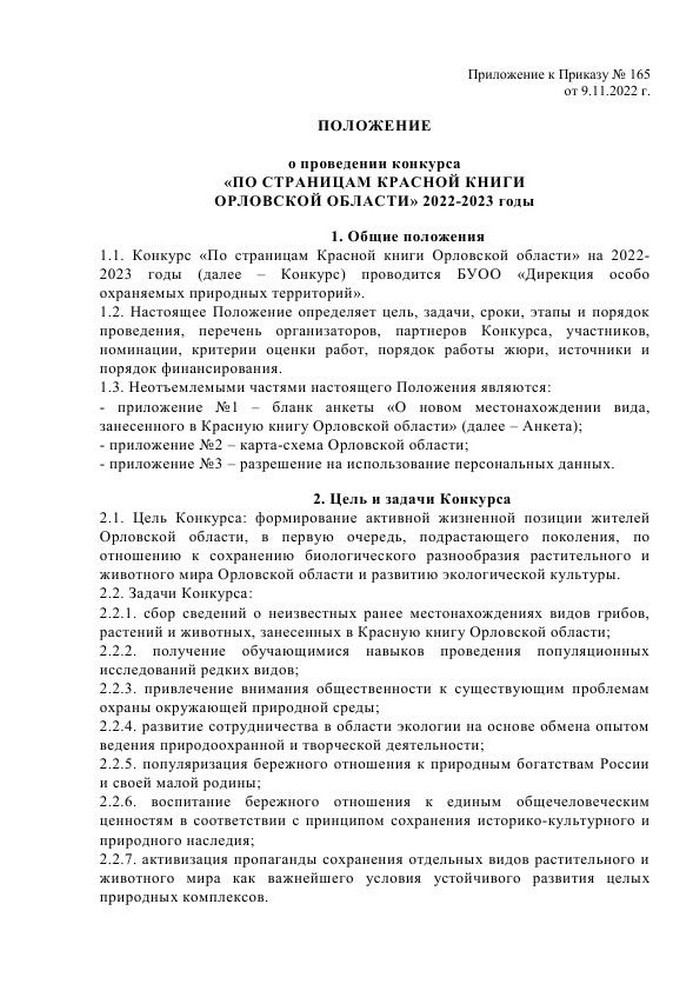 Приложение к Приказу № 165
от 9.11.2022 г.

ПОЛОЖЕНИЕ

о проведении конкурса
«ПО СТРАНИЦАМ КРАСНОЙ КНИГИ
ОРЛОВСКОЙ ОБЛАСТИ» 2022-2023 годы

1. Общие положения

1.1. Конкурс «По страницам Красной книги Орловской области» на 2022-2023 годы (далее – Конкурс) проводится БУОО «Дирекция особо охраняемых природных территорий».
1.2. Настоящее Положение определяет цель, задачи, сроки, этапы и порядок проведения, перечень организаторов, партнеров Конкурса, участников, номинации, критерии оценки работ, порядок работы жюри, источники и порядок финансирования.
1.3. Неотъемлемыми частями настоящего Положения являются:
- приложение №1 – бланк анкеты «О новом местонахождении вида, занесенного в Красную книгу Орловской области» (далее – Анкета);
- приложение №2 – карта-схема Орловской области;
- приложение №3 – разрешение на использование персональных данных.

2. Цель и задачи Конкурса

2.1. Цель Конкурса: формирование активной жизненной позиции жителей Орловской области, в первую очередь, подрастающего поколения, по отношению к сохранению биологического разнообразия растительного и животного мира Орловской области и развитию экологической культуры.
2.2. Задачи Конкурса:
2.2.1. сбор сведений о неизвестных ранее местонахождениях видов грибов, растений и животных, занесенных в Красную книгу Орловской области;
2.2.2. получение обучающимися навыков проведения популяционных исследований редких видов;
2.2.3. привлечение внимания общественности к существующим проблемам охраны окружающей природной среды;
2.2.4. развитие сотрудничества в области экологии на основе обмена опытом ведения природоохранной и творческой деятельности;
2.2.5. популяризация бережного отношения к природным богатствам России и своей малой родины;
2.2.6. воспитание бережного отношения к единым общечеловеческим ценностям в соответствии с принципом сохранения историко-культурного и природного наследия;
2.2.7. активизация пропаганды сохранения отдельных видов растительного и животного мира как важнейшего условия устойчивого развития целых природных комплексов.